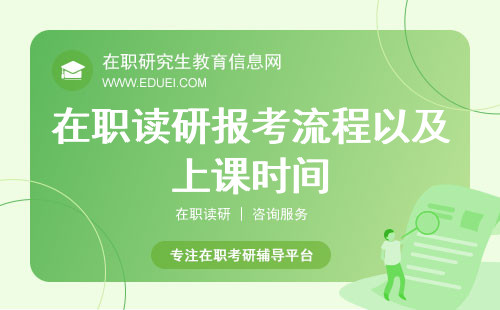 在职研究生教育信息网
WWW.EDUEI.COM

在职读研报考流程以及上课时间

在职读研 | 咨询服务

专注在职考研辅导平台